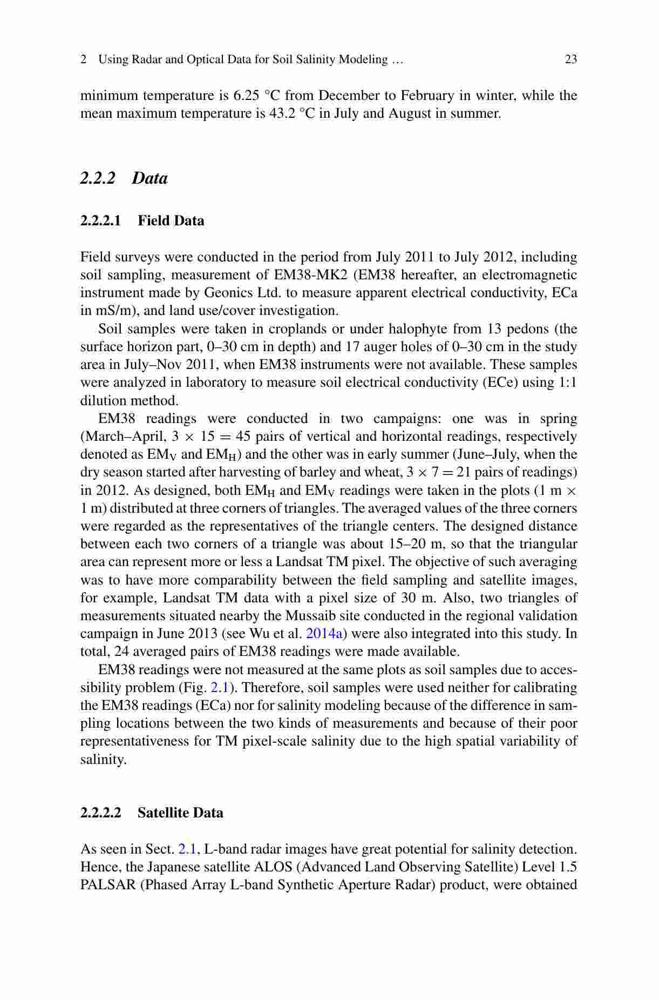 2 Using Radar and Optical Data for Soil Salinity Modeling … 23

minimum temperature is 6.25 °C from December to February in winter, while the mean maximum temperature is 43.2 °C in July and August in summer.

2.2.2 Data

2.2.2.1 Field Data

Field surveys were conducted in the period from July 2011 to July 2012, including soil sampling, measurement of EM38-MK2 (EM38 hereafter, an electromagnetic instrument made by Geonics Ltd. to measure apparent electrical conductivity, ECa in mS/m), and land use/cover investigation.

Soil samples were taken in croplands or under halophyte from 13 pedons (the surface horizon part, 0–30 cm in depth) and 17 auger holes of 0–30 cm in the study area in July–Nov 2011, when EM38 instruments were not available. These samples were analyzed in laboratory to measure soil electrical conductivity (ECe) using 1:1 dilution method.

EM38 readings were conducted in two campaigns: one was in spring (March–April, $3 \times 15 = 45$ pairs of vertical and horizontal readings, respectively denoted as $EM_V$ and $EM_H$) and the other was in early summer (June–July, when the dry season started after harvesting of barley and wheat, $3 \times 7 = 21$ pairs of readings) in 2012. As designed, both $EM_H$ and $EM_V$ readings were taken in the plots (1 m $\times$ 1 m) distributed at three corners of triangles. The averaged values of the three corners were regarded as the representatives of the triangle centers. The designed distance between each two corners of a triangle was about 15–20 m, so that the triangular area can represent more or less a Landsat TM pixel. The objective of such averaging was to have more comparability between the field sampling and satellite images, for example, Landsat TM data with a pixel size of 30 m. Also, two triangles of measurements situated nearby the Mussaib site conducted in the regional validation campaign in June 2013 (see Wu et al. 2014a) were also integrated into this study. In total, 24 averaged pairs of EM38 readings were made available.

EM38 readings were not measured at the same plots as soil samples due to accessibility problem (Fig. 2.1). Therefore, soil samples were used neither for calibrating the EM38 readings (ECa) nor for salinity modeling because of the difference in sampling locations between the two kinds of measurements and because of their poor representativeness for TM pixel-scale salinity due to the high spatial variability of salinity.

2.2.2.2 Satellite Data

As seen in Sect. 2.1, L-band radar images have great potential for salinity detection. Hence, the Japanese satellite ALOS (Advanced Land Observing Satellite) Level 1.5 PALSAR (Phased Array L-band Synthetic Aperture Radar) product, were obtained